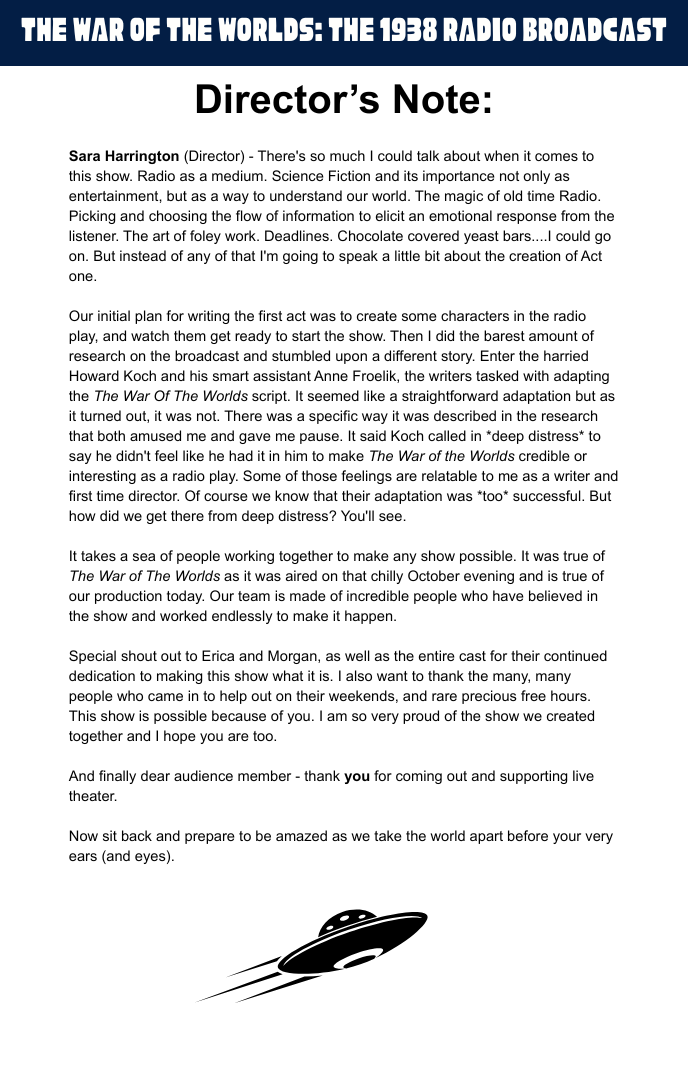 THE WAR OF THE WORLDS: THE 1938 RADIO BROADCAST

Director's Note:

Sara Harrington (Director) - There's so much I could talk about when it comes to this show. Radio as a medium. Science Fiction and its importance not only as entertainment, but as a way to understand our world. The magic of old time Radio. Picking and choosing the flow of information to elicit an emotional response from the listener. The art of foley work. Deadlines. Chocolate covered yeast bars....I could go on. But instead of any of that I'm going to speak a little bit about the creation of Act one.

Our initial plan for writing the first act was to create some characters in the radio play, and watch them get ready to start the show. Then I did the barest amount of research on the broadcast and stumbled upon a different story. Enter the harried Howard Koch and his smart assistant Anne Froelik, the writers tasked with adapting the The War Of The Worlds script. It seemed like a straightforward adaptation but as it turned out, it was not. There was a specific way it was described in the research that both amused me and gave me pause. It said Koch called in *deep distress* to say he didn't feel like he had it in him to make The War of the Worlds credible or interesting as a radio play. Some of those feelings are relatable to me as a writer and first time director. Of course we know that their adaptation was *too* successful. But how did we get there from deep distress? You'll see.

It takes a sea of people working together to make any show possible. It was true of The War of The Worlds as it was aired on that chilly October evening and is true of our production today. Our team is made of incredible people who have believed in the show and worked endlessly to make it happen.

Special shout out to Erica and Morgan, as well as the entire cast for their continued dedication to making this show what it is. I also want to thank the many, many people who came in to help out on their weekends, and rare precious free hours. This show is possible because of you. I am so very proud of the show we created together and I hope you are too.

And finally dear audience member - thank you for coming out and supporting live theater.

Now sit back and prepare to be amazed as we take the world apart before your very ears (and eyes).